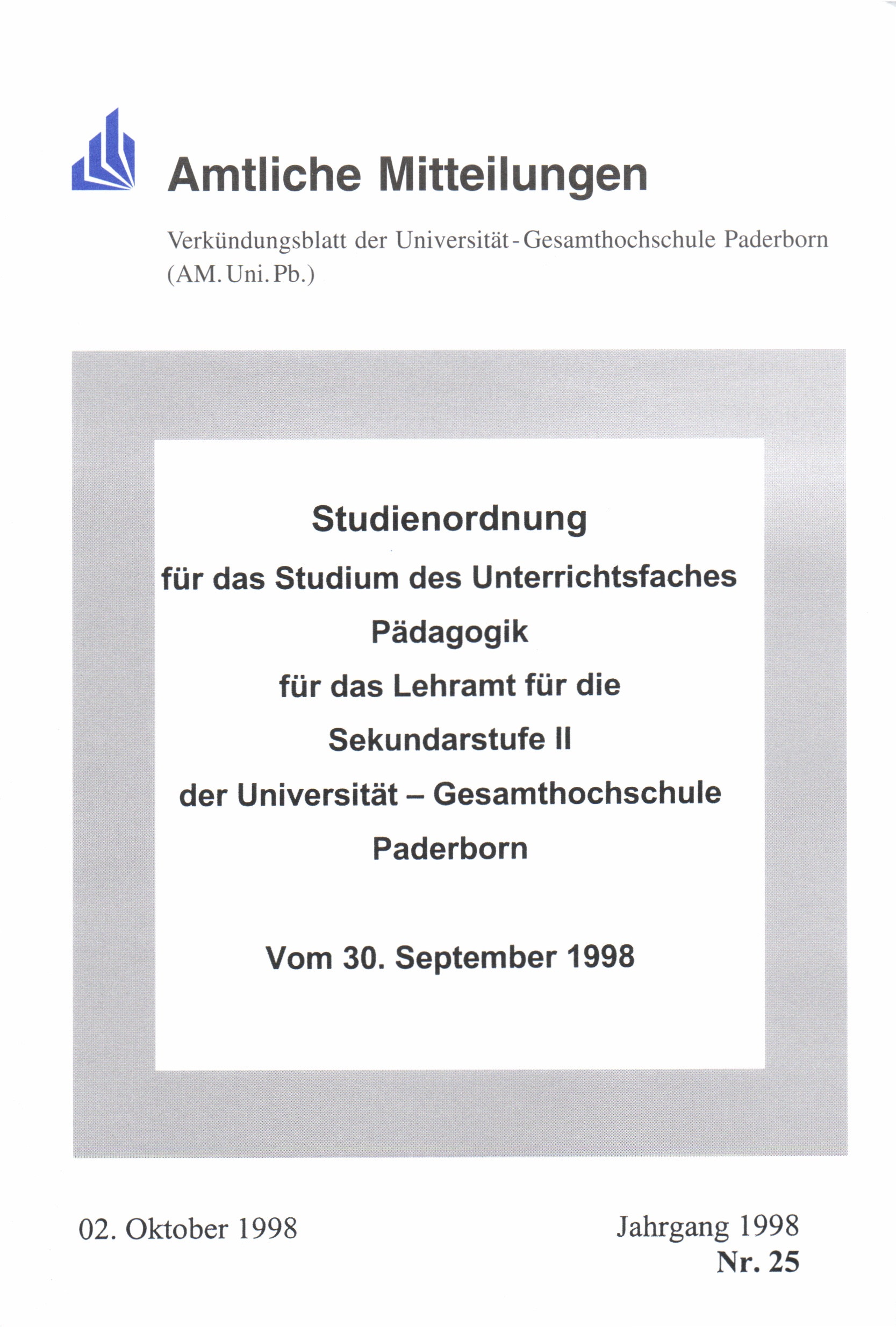 Amtliche Mitteilungen

Verkündungsblatt der Universität-Gesamthochschule Paderborn (AM. Uni. Pb.)

Studienordnung

für das Studium des Unterrichtsfaches

Pädagogik

für das Lehramt für die

Sekundarstufe II

der Universität – Gesamthochschule

Paderborn

Vom 30. September 1998

02. Oktober 1998

Jahrgang 1998
Nr. 25